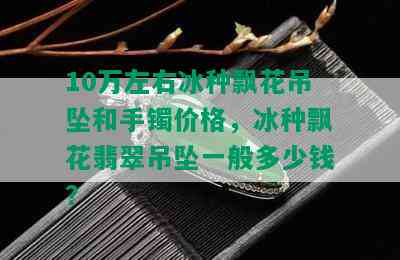 10万左右冰种飘花吊坠和手镯价格，冰种飘花翡翠吊坠一般多少钱？